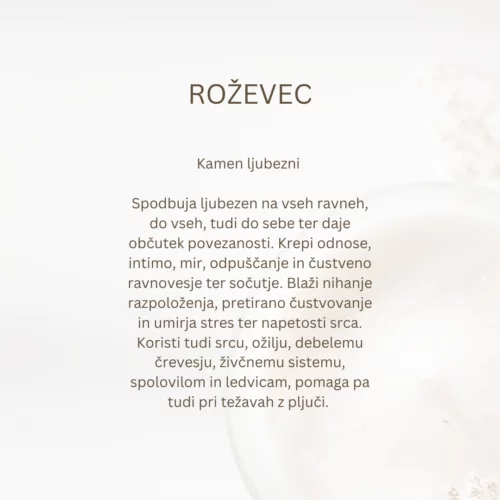 ROŽEVEC

Kamen ljubezni

Spodbuja ljubezen na vseh ravneh, do vseh, tudi do sebe ter daje občutek povezanosti. Krepi odnose, intimo, mir, odpuščanje in čustveno ravnovesje ter sočutje. Blaži nihanje razpoloženja, pretirano čustvovanje in umirja stres ter napetosti srca. Koristi tudi srcu, ožilju, debelemu črevesju, živčnemu sistemu, spolovilom in ledvicam, pomaga pa tudi pri težavah z pljuči.